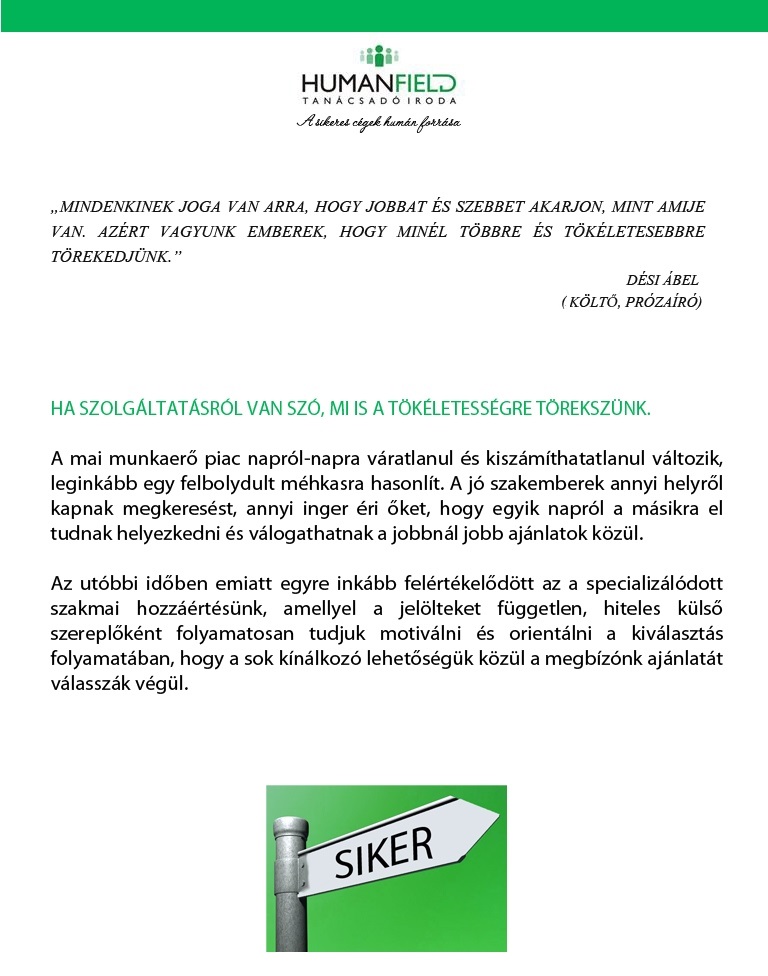 HUMANFIELD
TANÁCSADÓ IRODA
A sikeres cégek humán forrása

„MINDENKINEK JOGA VAN ARRA, HOGY JOBBAT ÉS SZEBBET AKARJON, MINT AMIJE VAN. AZÉRT VAGYUNK EMBEREK, HOGY MINÉL TÖBBRE ÉS TÖKÉLETESEBBRE TÖREKEDJÜNK.”

DÉSI ÁBEL
( KÖLTŐ, PRÓZAÍRÓ)

HA SZOLGÁLTATÁSRÓL VAN SZÓ, MI IS A TÖKÉLETESSÉGRE TÖREKSZÜNK.

A mai munkaerő piac napról-napra váratlanul és kiszámíthatatlanul változik, leginkább egy felbolydult méhkasra hasonlít. A jó szakemberek annyi helyről kapnak megkeresést, annyi inger éri őket, hogy egyik napról a másikra el tudnak helyezkedni és válogathatnak a jobbnál jobb ajánlatok közül.

Az utóbbi időben emiatt egyre inkább felértékelődött az a specializálódott szakmai hozzáértésünk, amellyel a jelölteket független, hiteles külső szereplőként folyamatosan tudjuk motiválni és orientálni a kiválasztás folyamatában, hogy a sok kínálkozó lehetőségük közül a megbízónk ajánlatát válasszák végül.

SIKER